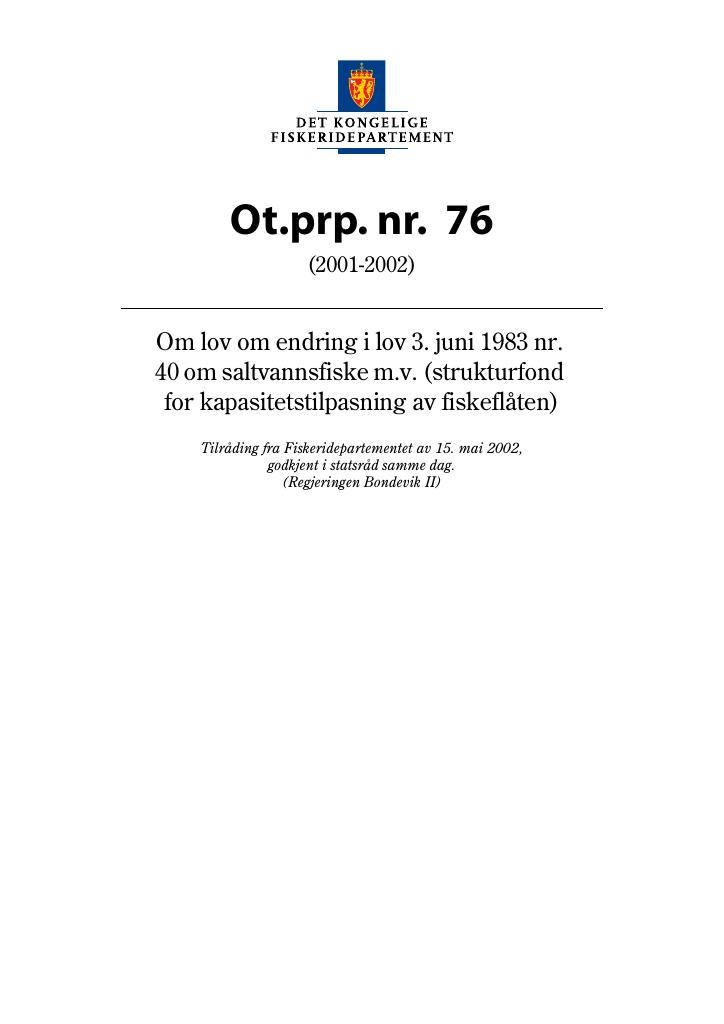 DET KONGELIGE
FISKERIDEPARTEMENT

Ot.prp. nr. 76
(2001-2002)

Om lov om endring i lov 3. juni 1983 nr. 40 om saltvannsfiske m.v. (strukturfond for kapasitetstilpasning av fiskeflåten)

Tilråding fra Fiskeridepartementet av 15. mai 2002, godkjent i statsråd samme dag. (Regjeringen Bondevik II)